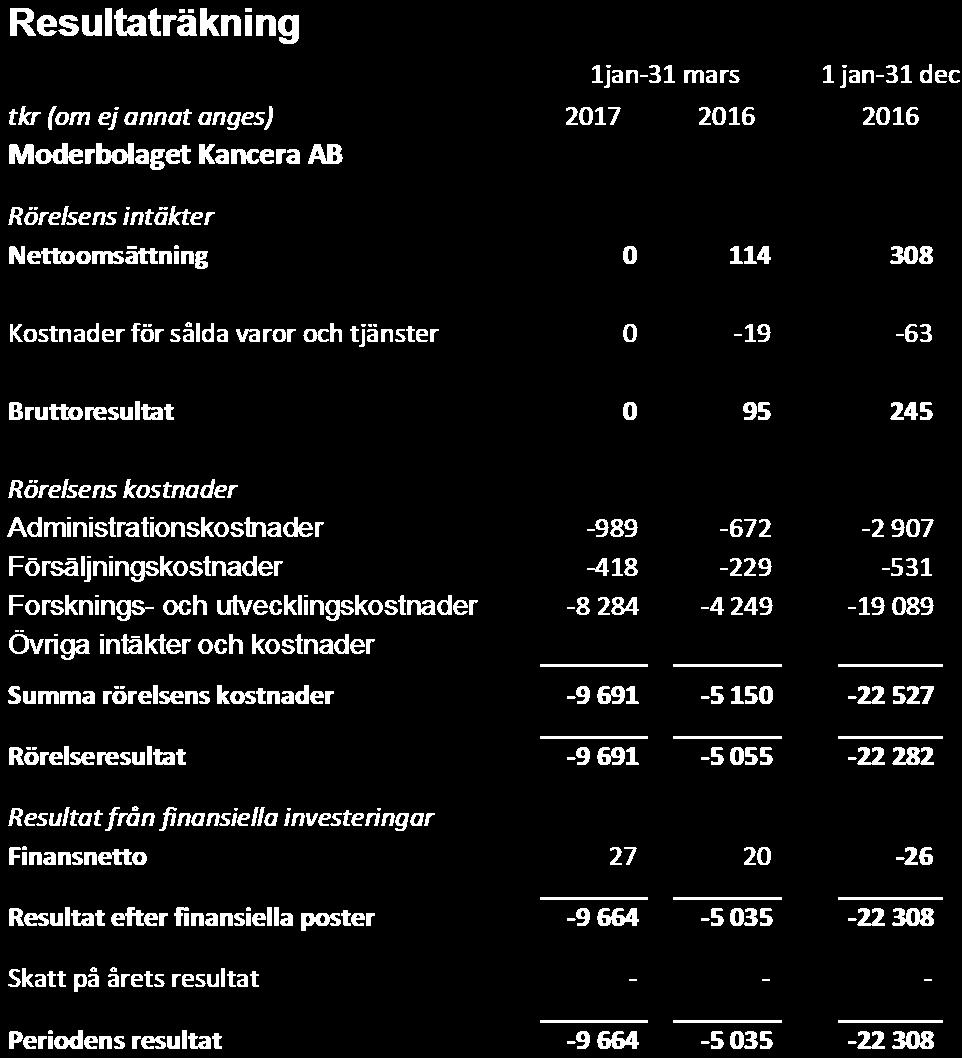 Resultaträkning

| | 1jan-31 mars | | 1 jan-31 dec |
|---|---|---|---|
| tkr (om ej annat anges) | 2017 | 2016 | 2016 |
| Moderbolaget Kancera AB | | | |
| Rörelsens intäkter | | | |
| Nettoomsättning | 0 | 114 | 308 |
| Kostnader för sålda varor och tjänster | 0 | -19 | -63 |
| Bruttoresultat | 0 | 95 | 245 |
| Rörelsens kostnader | | | |
| Administrationskostnader | -989 | -672 | -2 907 |
| Försäljningskostnader | -418 | -229 | -531 |
| Forsknings- och utvecklingskostnader | -8 284 | -4 249 | -19 089 |
| Övriga intäkter och kostnader | | | |
| Summa rörelsens kostnader | -9 691 | -5 150 | -22 527 |
| Rörelseresultat | -9 691 | -5 055 | -22 282 |
| Resultat från finansiella investeringar | | | |
| Finansnetto | 27 | 20 | -26 |
| Resultat efter finansiella poster | -9 664 | -5 035 | -22 308 |
| Skatt på årets resultat | - | - | - |
| Periodens resultat | -9 664 | -5 035 | -22 308 |